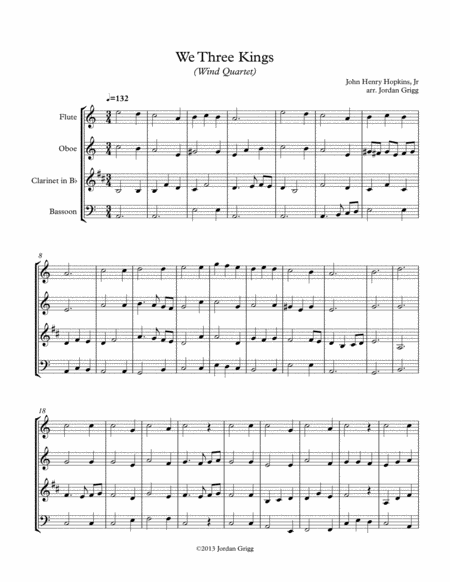 We Three Kings
(Wind Quartet)

John Henry Hopkins, Jr
arr. Jordan Grigg

♩=132

Flute

Oboe

Clarinet in B♭

Bassoon

8

18

©2013 Jordan Grigg